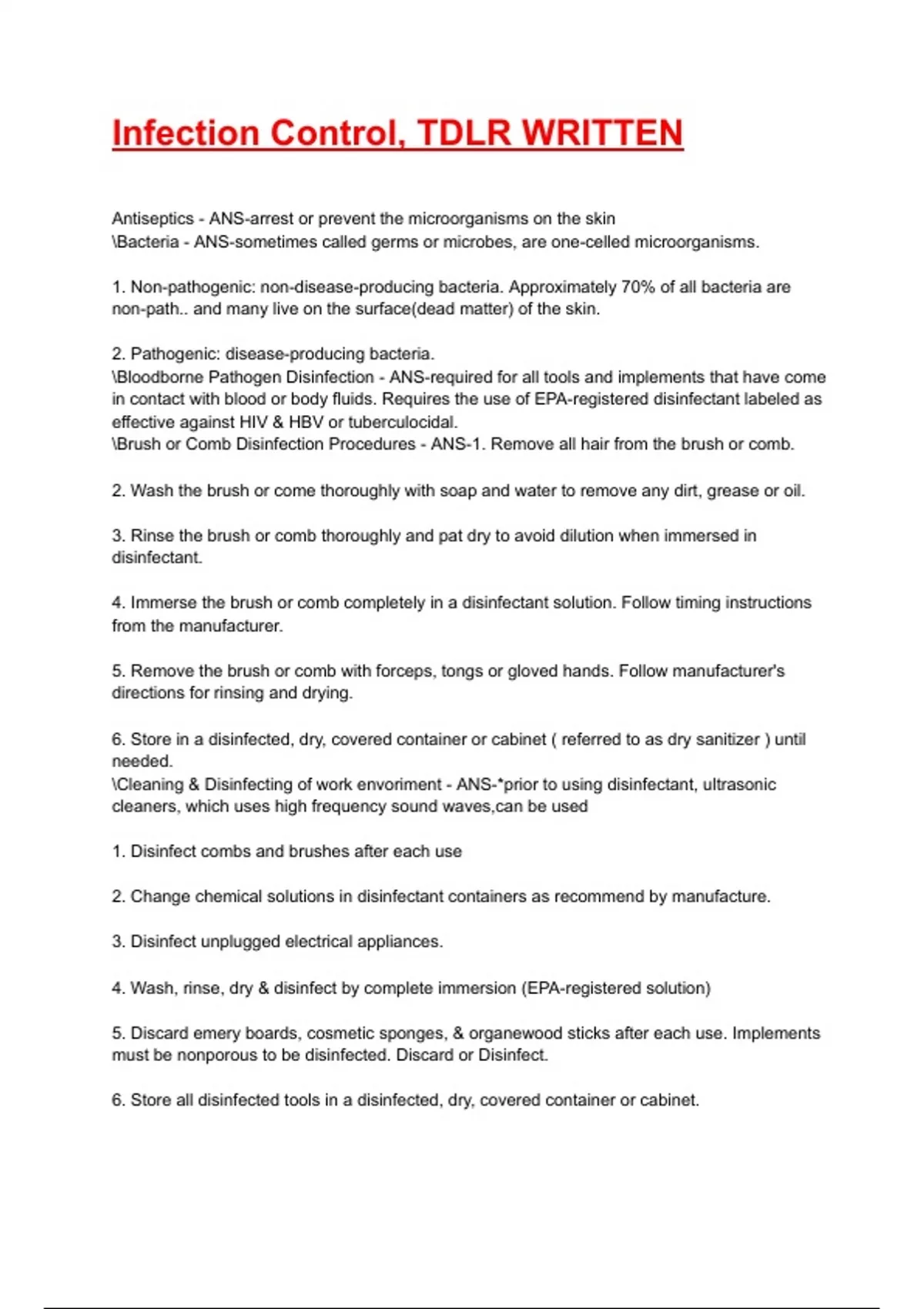 Infection Control, TDLR WRITTEN

Antiseptics - ANS-arrest or prevent the microorganisms on the skin
\Bacteria - ANS-sometimes called germs or microbes, are one-celled microorganisms.

1. Non-pathogenic: non-disease-producing bacteria. Approximately 70% of all bacteria are non-path.. and many live on the surface(dead matter) of the skin.

2. Pathogenic: disease-producing bacteria.
\Bloodborne Pathogen Disinfection - ANS-required for all tools and implements that have come in contact with blood or body fluids. Requires the use of EPA-registered disinfectant labeled as effective against HIV & HBV or tuberculocidal.
\Brush or Comb Disinfection Procedures - ANS-1. Remove all hair from the brush or comb.

2. Wash the brush or come thoroughly with soap and water to remove any dirt, grease or oil.

3. Rinse the brush or comb thoroughly and pat dry to avoid dilution when immersed in disinfectant.

4. Immerse the brush or comb completely in a disinfectant solution. Follow timing instructions from the manufacturer.

5. Remove the brush or comb with forceps, tongs or gloved hands. Follow manufacturer's directions for rinsing and drying.

6. Store in a disinfected, dry, covered container or cabinet ( referred to as dry sanitizer ) until needed.
\Cleaning & Disinfecting of work envoriment - ANS-*prior to using disinfectant, ultrasonic cleaners, which uses high frequency sound waves,can be used

1. Disinfect combs and brushes after each use

2. Change chemical solutions in disinfectant containers as recommend by manufacture.

3. Disinfect unplugged electrical appliances.

4. Wash, rinse, dry & disinfect by complete immersion (EPA-registered solution)

5. Discard emery boards, cosmetic sponges, & organewood sticks after each use. Implements must be nonporous to be disinfected. Discard or Disinfect.

6. Store all disinfected tools in a disinfected, dry, covered container or cabinet.